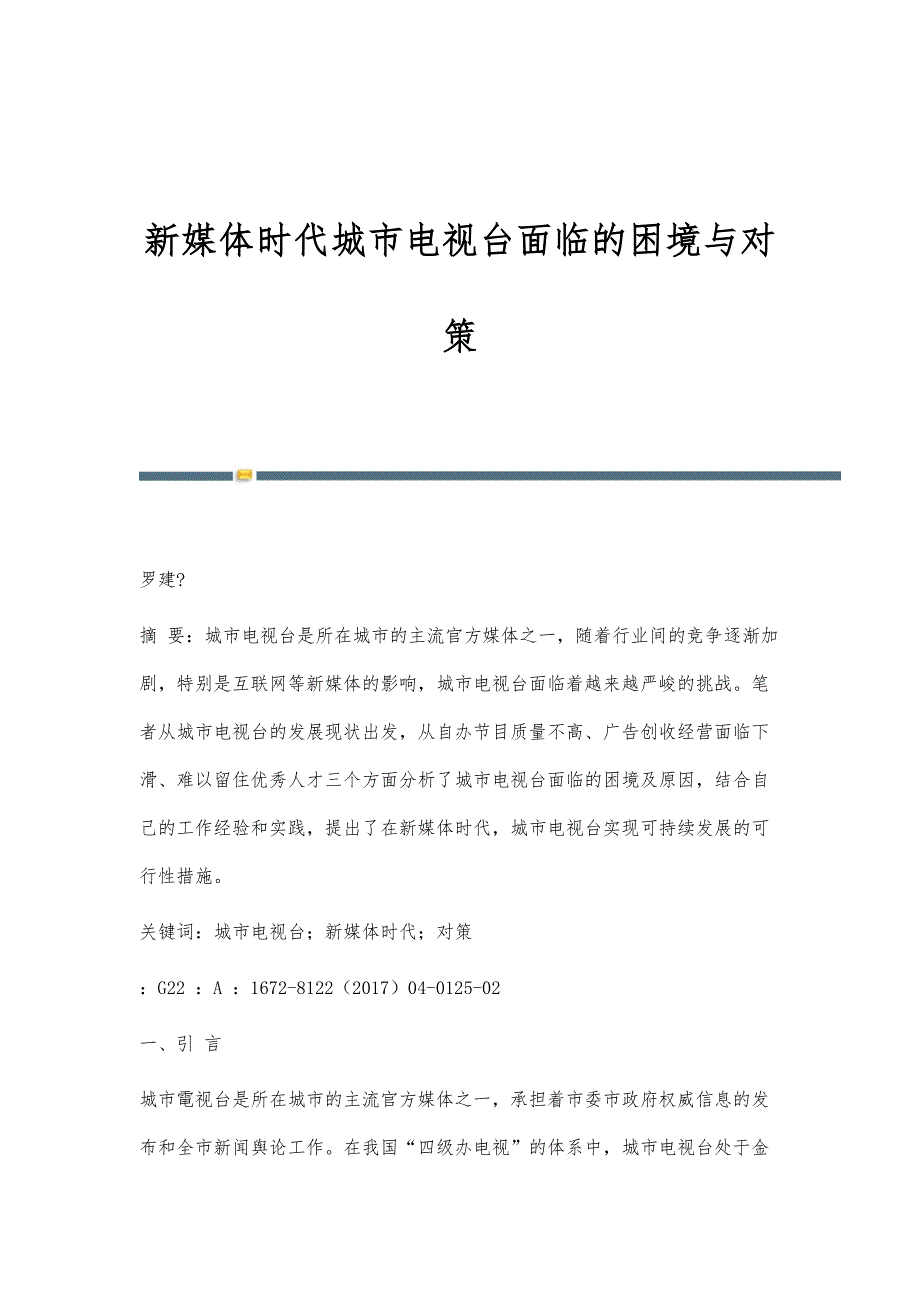 新媒体时代城市电视台面临的困境与对策

罗建?

摘 要：城市电视台是所在城市的主流官方媒体之一，随着行业间的竞争逐渐加剧，特别是互联网等新媒体的影响，城市电视台面临着越来越严峻的挑战。笔者从城市电视台的发展现状出发，从自办节目质量不高、广告创收经营面临下滑、难以留住优秀人才三个方面分析了城市电视台面临的困境及原因，结合自己的工作经验和实践，提出了在新媒体时代，城市电视台实现可持续发展的可行性措施。

关键词：城市电视台；新媒体时代；对策

：G22 ：A ：1672-8122（2017）04-0125-02

一、引 言

城市電视台是所在城市的主流官方媒体之一，承担着市委市政府权威信息的发布和全市新闻舆论工作。在我国“四级办电视”的体系中，城市电视台处于金